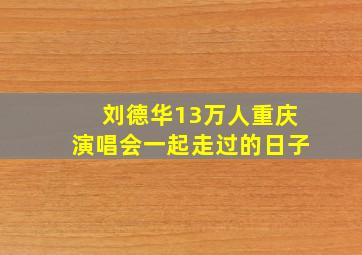 刘德华13万人重庆
演唱会一起走过的日子